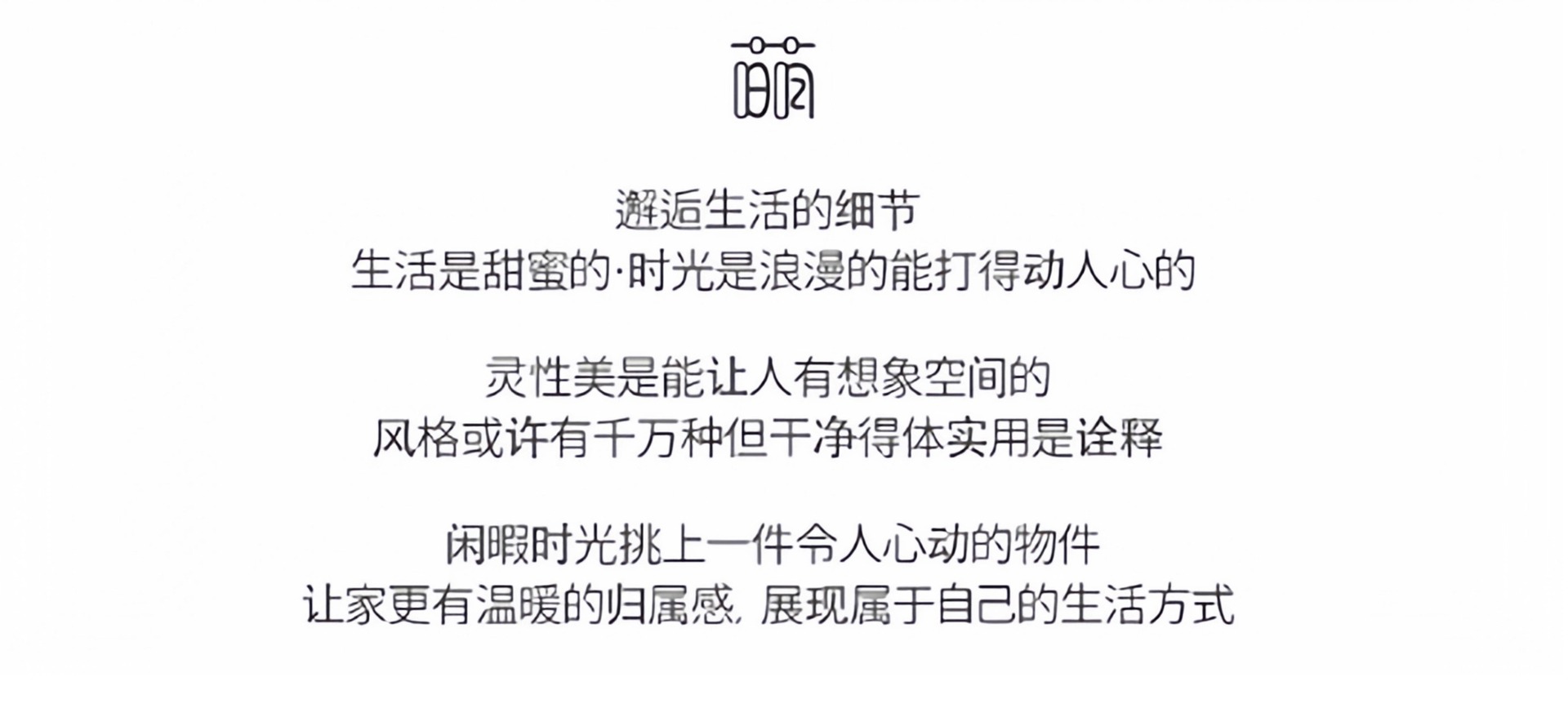 萌

邂逅生活的细节
生活是甜蜜的·时光是浪漫的能打得动人心的

灵性美是能让人有想象空间的
风格或许有千万种但干净得体实用是诠释

闲暇时光挑上一件令人心动的物件
让家更有温暖的归属感，展现属于自己的生活方式